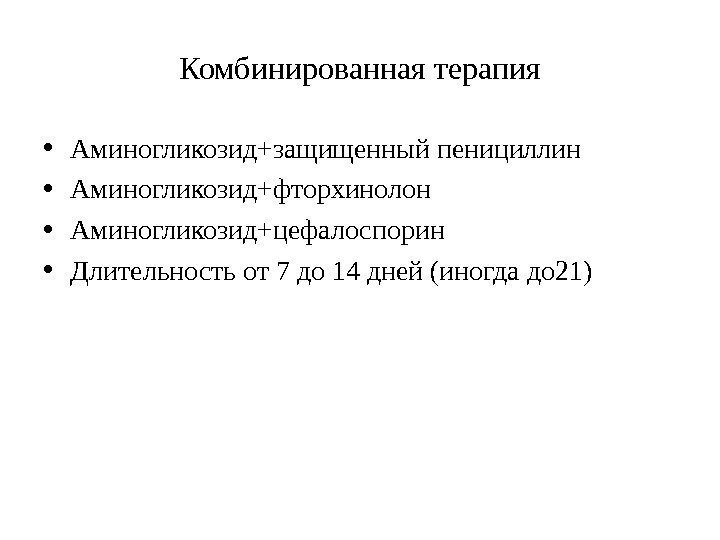 Комбинированная терапия

• Аминогликозид+защищенный пенициллин
• Аминогликозид+фторхинолон
• Аминогликозид+цефалоспорин
• Длительность от 7 до 14 дней (иногда до21)